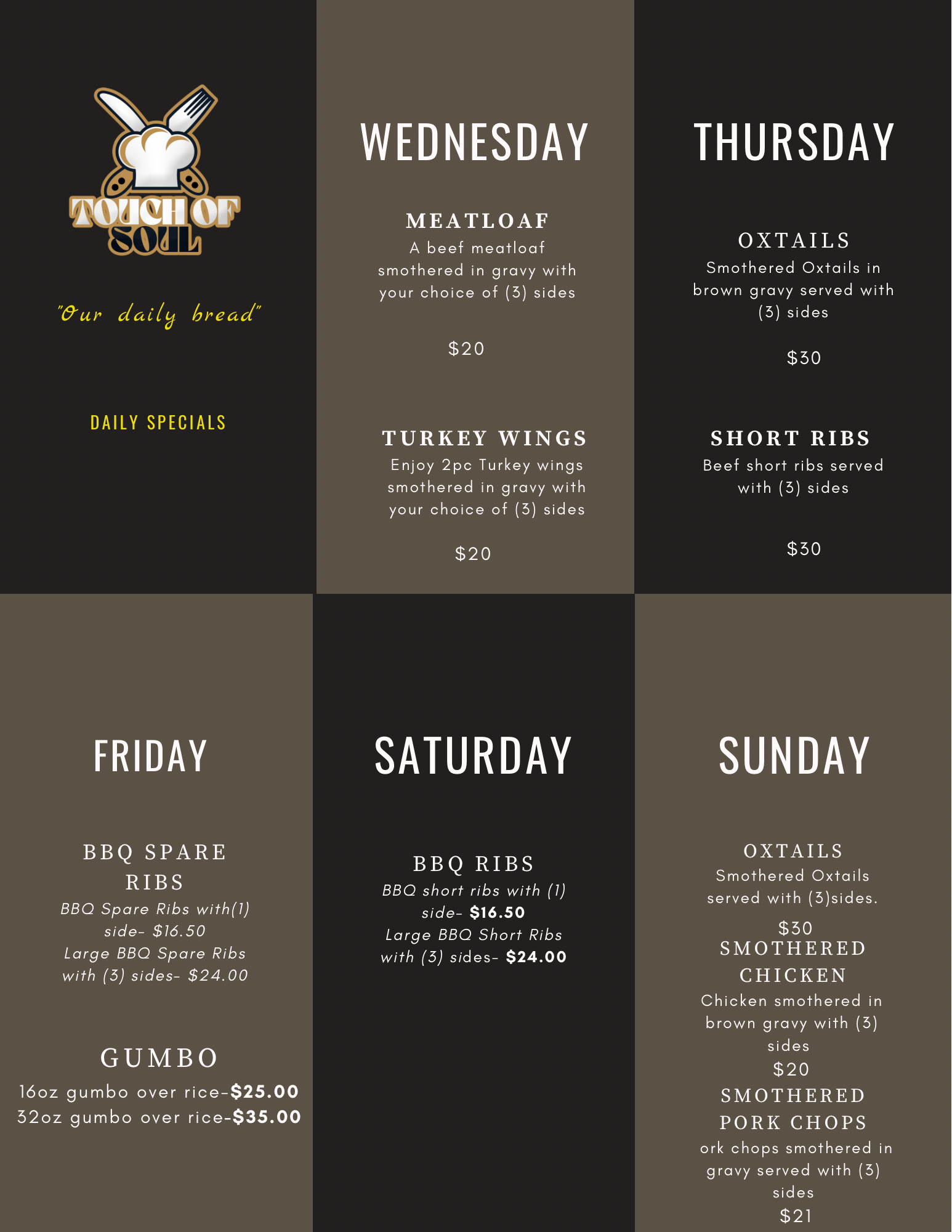 TOUCH OF SOUL

"Our daily bread"

DAILY SPECIALS

WEDNESDAY

MEATLOAF
A beef meatloaf smothered in gravy with your choice of (3) sides

$20

TURKEY WINGS
Enjoy 2pc Turkey wings smothered in gravy with your choice of (3) sides

$20

THURSDAY

OXTAILS
Smothered Oxtails in brown gravy served with (3) sides

$30

SHORT RIBS
Beef short ribs served with (3) sides

$30

FRIDAY

BBQ SPARE RIBS
BBQ Spare Ribs with(1) side- $16.50
Large BBQ Spare Ribs with (3) sides- $24.00

GUMBO
16oz gumbo over rice-$25.00
32oz gumbo over rice-$35.00

SATURDAY

BBQ RIBS
BBQ short ribs with (1) side- $16.50
Large BBQ Short Ribs with (3) sides- $24.00

SUNDAY

OXTAILS
Smothered Oxtails served with (3)sides.
$30

SMOTHERED CHICKEN
Chicken smothered in brown gravy with (3) sides
$20

SMOTHERED PORK CHOPS
ork chops smothered in gravy served with (3) sides
$21